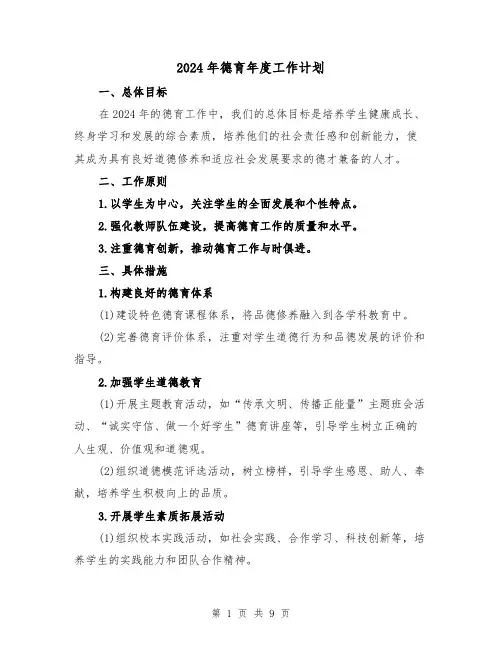 2024年德育年度工作计划

一、总体目标

在2024年的德育工作中，我们的总体目标是培养学生健康成长、终身学习和发展的综合素质，培养他们的社会责任感和创新能力，使其成为具有良好道德修养和适应社会发展要求的德才兼备的人才。

二、工作原则

1.以学生为中心，关注学生的全面发展和个性特点。

2.强化教师队伍建设，提高德育工作的质量和水平。

3.注重德育创新，推动德育工作与时俱进。

三、具体措施

1.构建良好的德育体系

(1)建设特色德育课程体系，将品德修养融入到各学科教育中。

(2)完善德育评价体系，注重对学生道德行为和品德发展的评价和指导。

2.加强学生道德教育

(1)开展主题教育活动，如“传承文明、传播正能量”主题班会活动、“诚实守信、做一个好学生”德育讲座等，引导学生树立正确的人生观、价值观和道德观。

(2)组织道德模范评选活动，树立榜样，引导学生感恩、助人、奉献，培养学生积极向上的品质。

3.开展学生素质拓展活动

(1)组织校本实践活动，如社会实践、合作学习、科技创新等，培养学生的实践能力和团队合作精神。

第 1 页 共 9 页